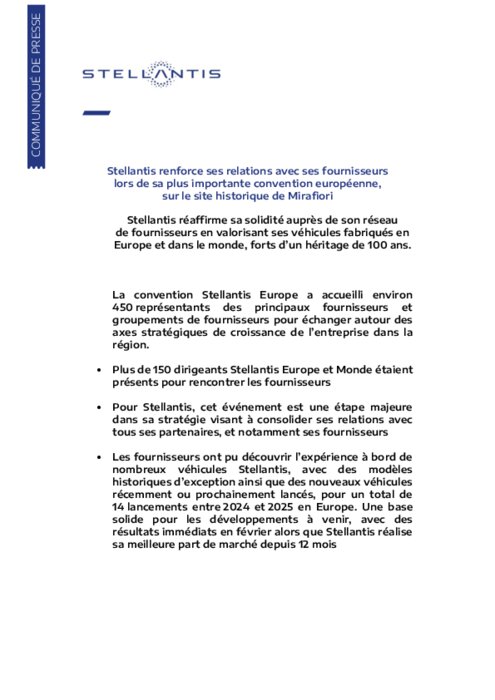 COMMUNIQUÉ DE PRESSE

STELLANTIS

Stellantis renforce ses relations avec ses fournisseurs lors de sa plus importante convention européenne, sur le site historique de Mirafiori

Stellantis réaffirme sa solidité auprès de son réseau de fournisseurs en valorisant ses véhicules fabriqués en Europe et dans le monde, forts d'un héritage de 100 ans.

La convention Stellantis Europe a accueilli environ 450 représentants des principaux fournisseurs et groupements de fournisseurs pour échanger autour des axes stratégiques de croissance de l'entreprise dans la région.

• Plus de 150 dirigeants Stellantis Europe et Monde étaient présents pour rencontrer les fournisseurs

• Pour Stellantis, cet événement est une étape majeure dans sa stratégie visant à consolider ses relations avec tous ses partenaires, et notamment ses fournisseurs

• Les fournisseurs ont pu découvrir l'expérience à bord de nombreux véhicules Stellantis, avec des modèles historiques d'exception ainsi que des nouveaux véhicules récemment ou prochainement lancés, pour un total de 14 lancements entre 2024 et 2025 en Europe. Une base solide pour les développements à venir, avec des résultats immédiats en février alors que Stellantis réalise sa meilleure part de marché depuis 12 mois